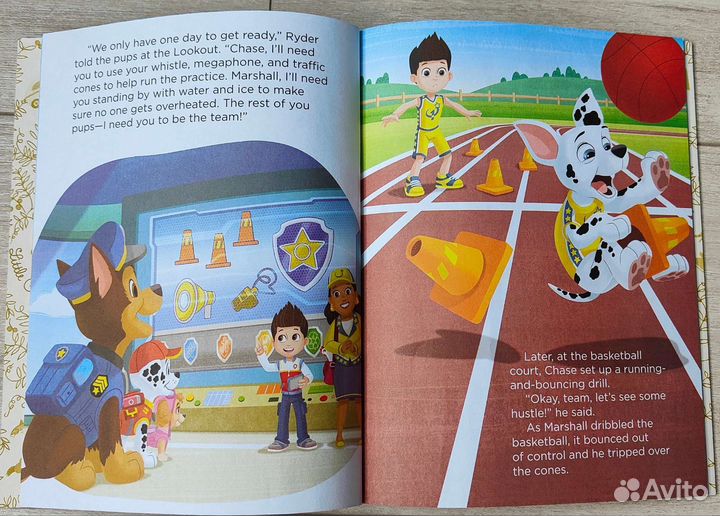 "We only have one day to get ready," Ryder told the pups at the Lookout. "Chase, I'll need you to use your whistle, megaphone, and traffic cones to help run the practice. Marshall, I'll need you standing by with water and ice to make sure no one gets overheated. The rest of you pups—I need you to be the team!"

Later, at the basketball court, Chase set up a running-and-bouncing drill.

"Okay, team, let's see some hustle!" he said.

As Marshall dribbled the basketball, it bounced out of control and he tripped over the cones.

Avito